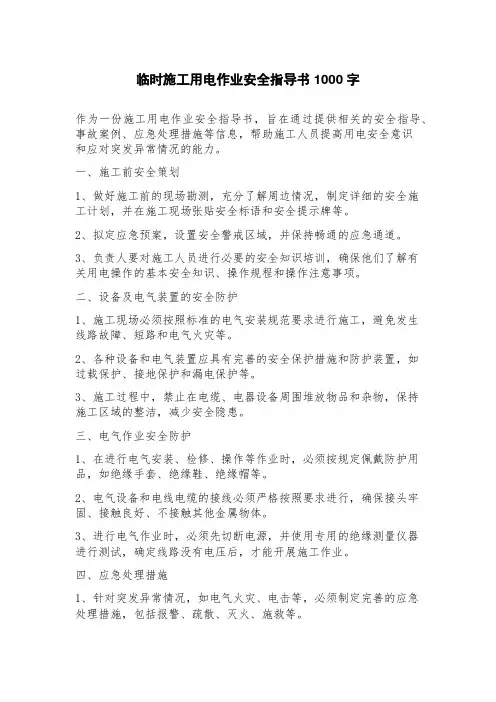 临时施工用电作业安全指导书 1000 字

作为一份施工用电作业安全指导书，旨在通过提供相关的安全指导、事故案例、应急处理措施等信息，帮助施工人员提高用电安全意识和应对突发异常情况的能力。

一、施工前安全策划

1、做好施工前的现场勘测，充分了解周边情况，制定详细的安全施工计划，并在施工现场张贴安全标语和安全提示牌等。

2、拟定应急预案，设置安全警戒区域，并保持畅通的应急通道。

3、负责人要对施工人员进行必要的安全知识培训，确保他们了解有关用电操作的基本安全知识、操作规程和操作注意事项。

二、设备及电气装置的安全防护

1、施工现场必须按照标准的电气安装规范要求进行施工，避免发生线路故障、短路和电气火灾等。

2、各种设备和电气装置应具有完善的安全保护措施和防护装置，如过载保护、接地保护和漏电保护等。

3、施工过程中，禁止在电缆、电器设备周围堆放物品和杂物，保持施工区域的整洁，减少安全隐患。

三、电气作业安全防护

1、在进行电气安装、检修、操作等作业时，必须按规定佩戴防护用品，如绝缘手套、绝缘鞋、绝缘帽等。

2、电气设备和电线电缆的接线必须严格按照要求进行，确保接头牢固、接触良好、不接触其他金属物体。

3、进行电气作业时，必须先切断电源，并使用专用的绝缘测量仪器进行测试，确定线路没有电压后，才能开展施工作业。

四、应急处理措施

1、针对突发异常情况，如电气火灾、电击等，必须制定完善的应急处理措施，包括报警、疏散、灭火、施救等。